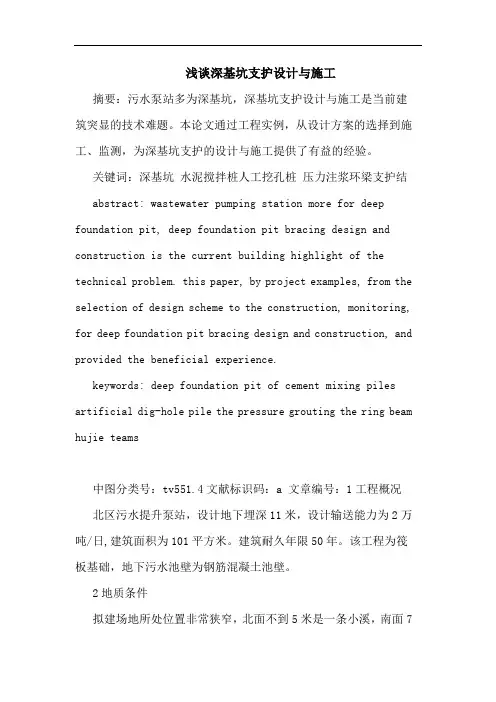 浅谈深基坑支护设计与施工

摘要：污水泵站多为深基坑，深基坑支护设计与施工是当前建筑突显的技术难题。本论文通过工程实例，从设计方案的选择到施工、监测，为深基坑支护的设计与施工提供了有益的经验。

关键词：深基坑 水泥搅拌桩人工挖孔桩 压力注浆环梁支护结

abstract: wastewater pumping station more for deep foundation pit, deep foundation pit bracing design and construction is the current building highlight of the technical problem. this paper, by project examples, from the selection of design scheme to the construction, monitoring, for deep foundation pit bracing design and construction, and provided the beneficial experience.

keywords: deep foundation pit of cement mixing piles artificial dig-hole pile the pressure grouting the ring beam hujie teams

中图分类号：tv551.4 文献标识码：a 文章编号：1 工程概况

北区污水提升泵站，设计地下埋深 11 米，设计输送能力为 2 万吨/日，建筑面积为 101 平方米。建筑耐久年限 50 年。该工程为筏板基础，地下污水池壁为钢筋混凝土池壁。

2 地质条件

拟建场地所处位置非常狭窄，北面不到 5 米是一条小溪，南面 7